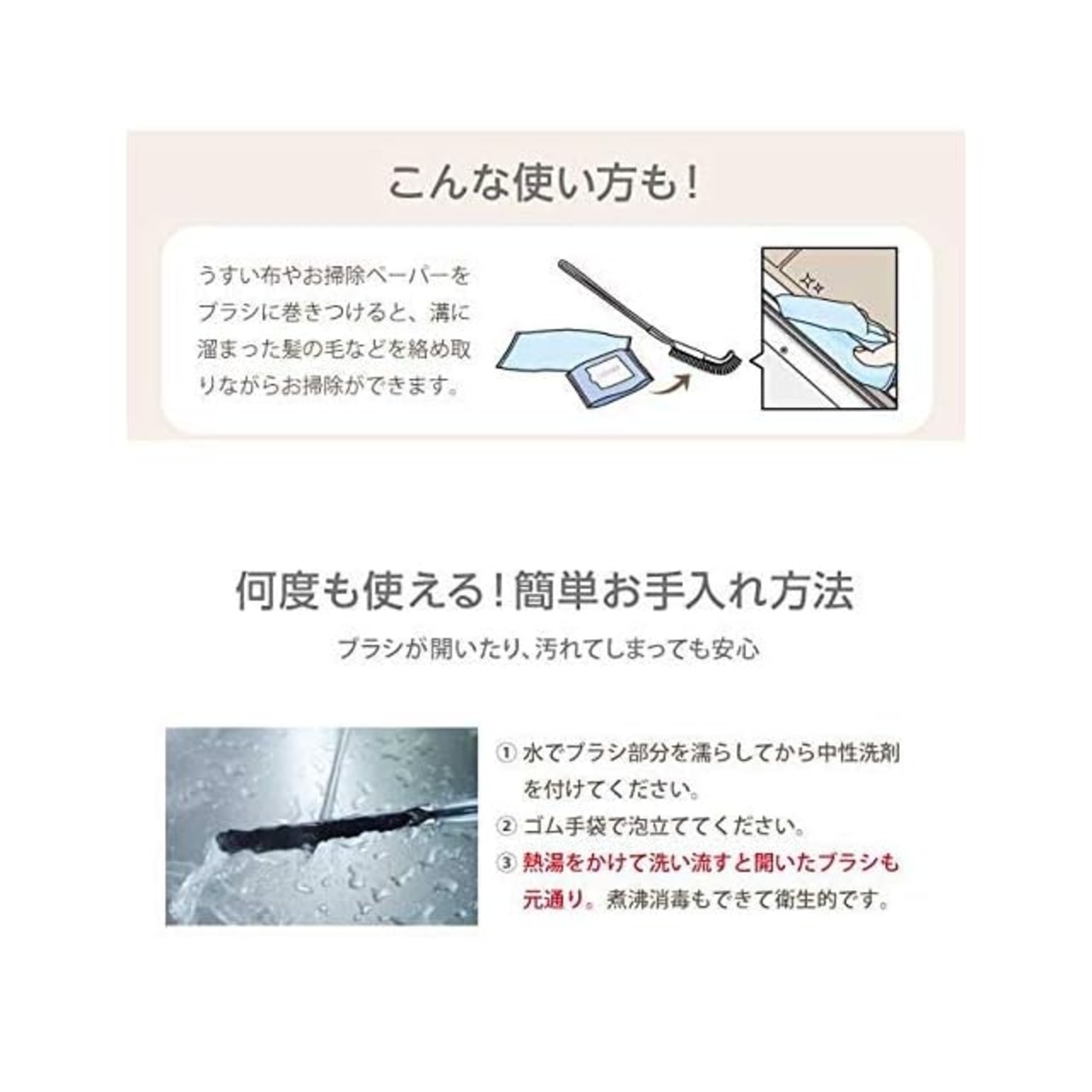 こんな使い方も！

うすい布やお掃除ペーパーをブラシに巻きつけると、溝に溜まった髪の毛などを絡め取りながらお掃除ができます。

何度も使える！簡単お手入れ方法

ブラシが開いたり、汚れてしまっても安心

① 水でブラシ部分を濡らしてから中性洗剤を付けてください。
② ゴム手袋で泡立ててください。
③ 熱湯をかけて洗い流すと開いたブラシも元通り。煮沸消毒もできて衛生的です。